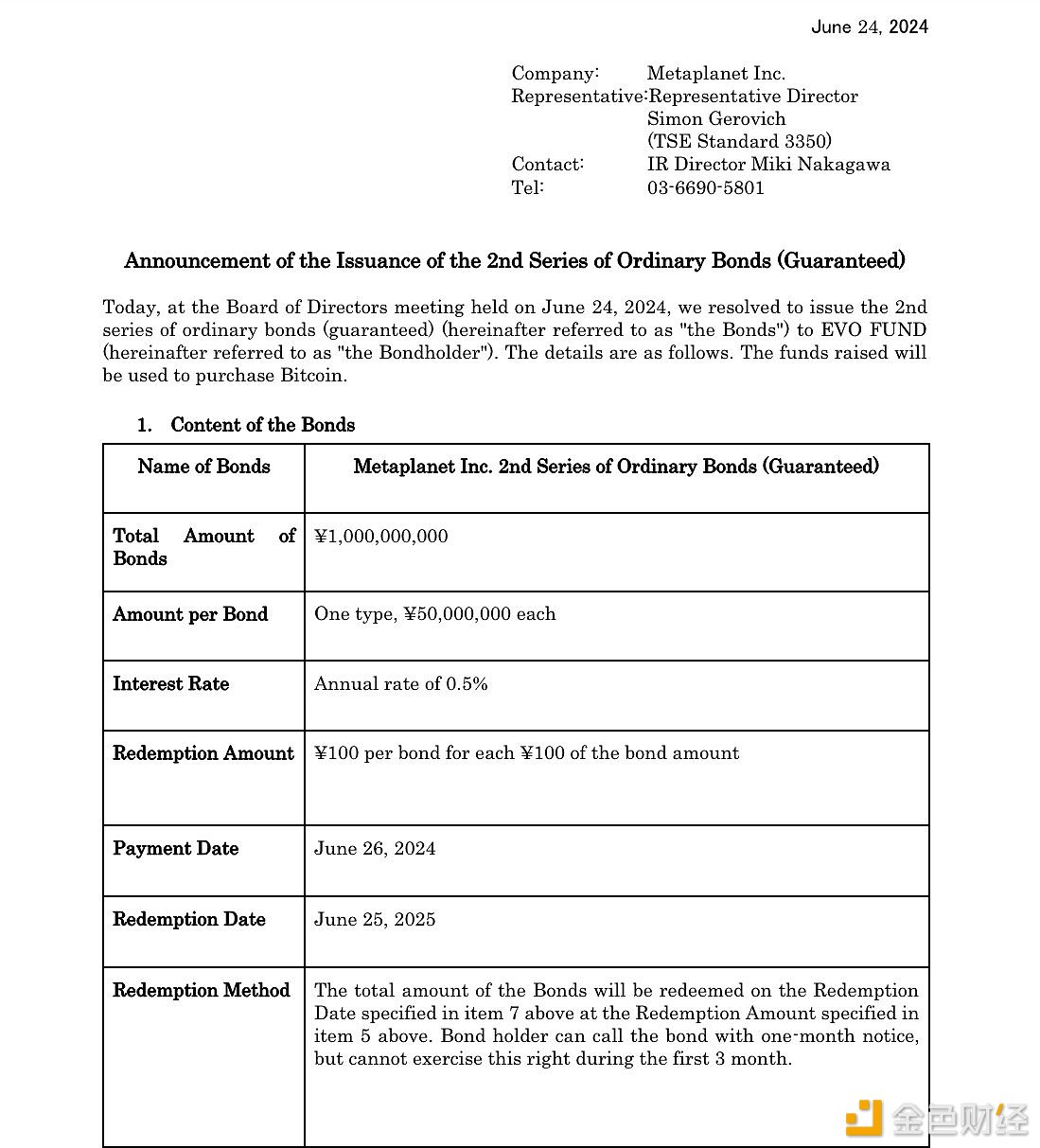 June 24, 2024

Company: Metaplanet Inc.
Representative: Representative Director Simon Gerovich (TSE Standard 3350)
Contact: IR Director Miki Nakagawa
Tel: 03-6690-5801

Announcement of the Issuance of the 2nd Series of Ordinary Bonds (Guaranteed)

Today, at the Board of Directors meeting held on June 24, 2024, we resolved to issue the 2nd series of ordinary bonds (guaranteed) (hereinafter referred to as "the Bonds") to EVO FUND (hereinafter referred to as "the Bondholder"). The details are as follows. The funds raised will be used to purchase Bitcoin.

1. Content of the Bonds

| Name of Bonds | Metaplanet Inc. 2nd Series of Ordinary Bonds (Guaranteed) |
|---|---|
| Total Amount of Bonds | ¥1,000,000,000 |
| Amount per Bond | One type, ¥50,000,000 each |
| Interest Rate | Annual rate of 0.5% |
| Redemption Amount | ¥100 per bond for each ¥100 of the bond amount |
| Payment Date | June 26, 2024 |
| Redemption Date | June 25, 2025 |
| Redemption Method | The total amount of the Bonds will be redeemed on the Redemption Date specified in item 7 above at the Redemption Amount specified in item 5 above. Bond holder can call the bond with one-month notice, but cannot exercise this right during the first 3 month. |

金色财经